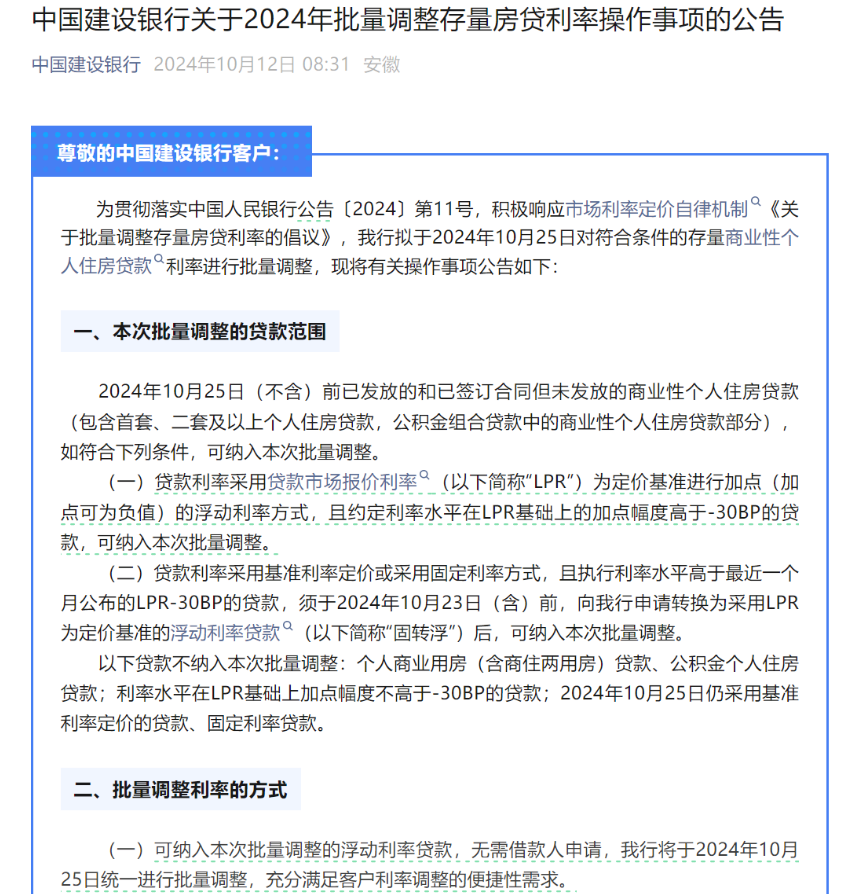 中国建设银行关于2024年批量调整存量房贷利率操作事项的公告

中国建设银行 2024年10月12日 08:31 安徽

尊敬的中国建设银行客户：

为贯彻落实中国人民银行公告〔2024〕第11号，积极响应市场利率定价自律机制《关于批量调整存量房贷利率的倡议》，我行拟于2024年10月25日对符合条件的存量商业性个人住房贷款利率进行批量调整，现将有关操作事项公告如下：

一、本次批量调整的贷款范围

2024年10月25日（不含）前已发放的和已签订合同但未发放的商业性个人住房贷款（包含首套、二套及以上个人住房贷款，公积金组合贷款中的商业性个人住房贷款部分），如符合下列条件，可纳入本次批量调整。

（一）贷款利率采用贷款市场报价利率（以下简称“LPR”）为定价基准进行加点（加点可为负值）的浮动利率方式，且约定利率水平在LPR基础上的加点幅度高于-30BP的贷款，可纳入本次批量调整。

（二）贷款利率采用基准利率定价或采用固定利率方式，且执行利率水平高于最近一个月公布的LPR-30BP的贷款，须于2024年10月23日（含）前，向我行申请转换为采用LPR为定价基准的浮动利率贷款（以下简称“固转浮”）后，可纳入本次批量调整。

以下贷款不纳入本次批量调整：个人商业用房（含商住两用房）贷款、公积金个人住房贷款；利率水平在LPR基础上加点幅度不高于-30BP的贷款；2024年10月25日仍采用基准利率定价的贷款、固定利率贷款。

二、批量调整利率的方式

（一）可纳入本次批量调整的浮动利率贷款，无需借款人申请，我行将于2024年10月25日统一进行批量调整，充分满足客户利率调整的便捷性需求。